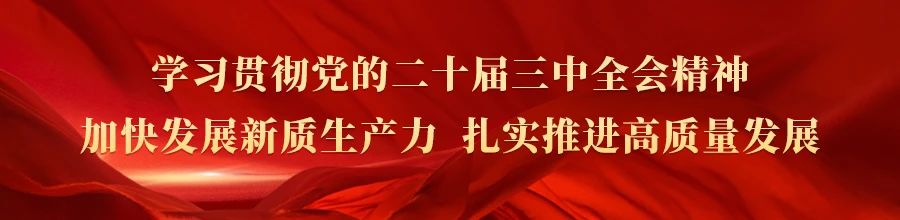 学习贯彻党的二十届三中全会精神

加快发展新质生产力 扎实推进高质量发展